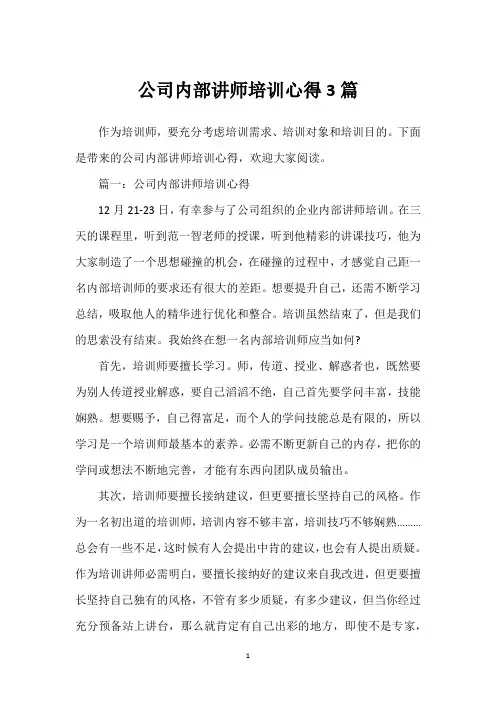 公司内部讲师培训心得3篇

作为培训师，要充分考虑培训需求、培训对象和培训目的。下面是带来的公司内部讲师培训心得，欢迎大家阅读。

篇一：公司内部讲师培训心得

12月21-23日，有幸参与了公司组织的企业内部讲师培训。在三天的课程里，听到范一智老师的授课，听到他精彩的讲课技巧，他为大家制造了一个思想碰撞的机会，在碰撞的过程中，才感觉自己距一名内部培训师的要求还有很大的差距。想要提升自己，还需不断学习总结，吸取他人的精华进行优化和整合。培训虽然结束了，但是我们的思索没有结束。我始终在想一名内部培训师应当如何?

首先，培训师要擅长学习。师，传道、授业、解惑者也，既然要为别人传道授业解惑，要自己滔滔不绝，自己首先要学问丰富，技能娴熟。想要赐予，自己得富足，而个人的学问技能总是有限的，所以学习是一个培训师最基本的素养。必需不断更新自己的内存，把你的学问或想法不断地完善，才能有东西向团队成员输出。

其次，培训师要擅长接纳建议，但更要擅长坚持自己的风格。作为一名初出道的培训师，培训内容不够丰富，培训技巧不够娴熟………总会有一些不足，这时候有人会提出中肯的建议，也会有人提出质疑。作为培训讲师必需明白，要擅长接纳好的建议来自我改进，但更要擅长坚持自己独有的风格，不管有多少质疑，有多少建议，但当你经过充分预备站上讲台，那么就肯定有自己出彩的地方，即使不是专家，

1